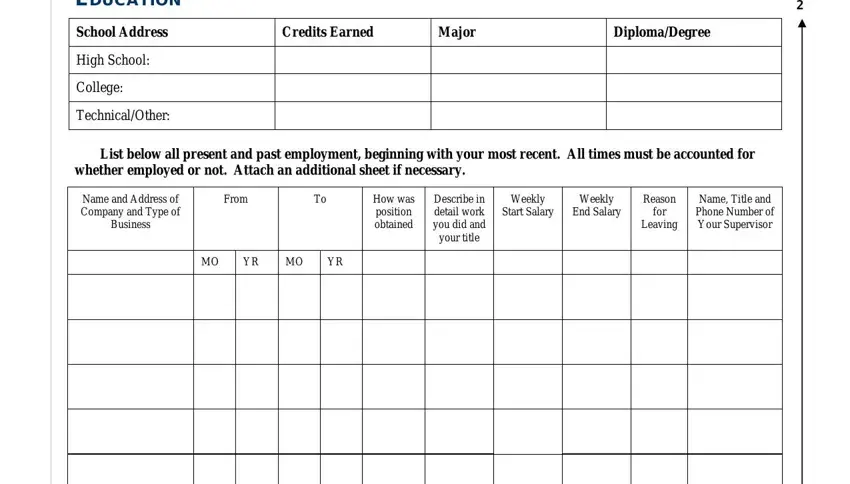 EDUCATION

2

| School Address | Credits Earned | Major | Diploma/Degree |
|---|---|---|---|
| High School: | | | |
| College: | | | |
| Technical/Other: | | | |

List below all present and past employment, beginning with your most recent. All times must be accounted for whether employed or not. Attach an additional sheet if necessary.

| Name and Address of Company and Type of Business | From | | To | | How was position obtained | Describe in detail work you did and your title | Weekly Start Salary | Weekly End Salary | Reason for Leaving | Name, Title and Phone Number of Your Supervisor |
|---|---|---|---|---|---|---|---|---|---|---|
| | MO | YR | MO | YR | | | | | | |
| | | | | | | | | | | |
| | | | | | | | | | | |
| | | | | | | | | | | |
| | | | | | | | | | | |
| | | | | | | | | | | |